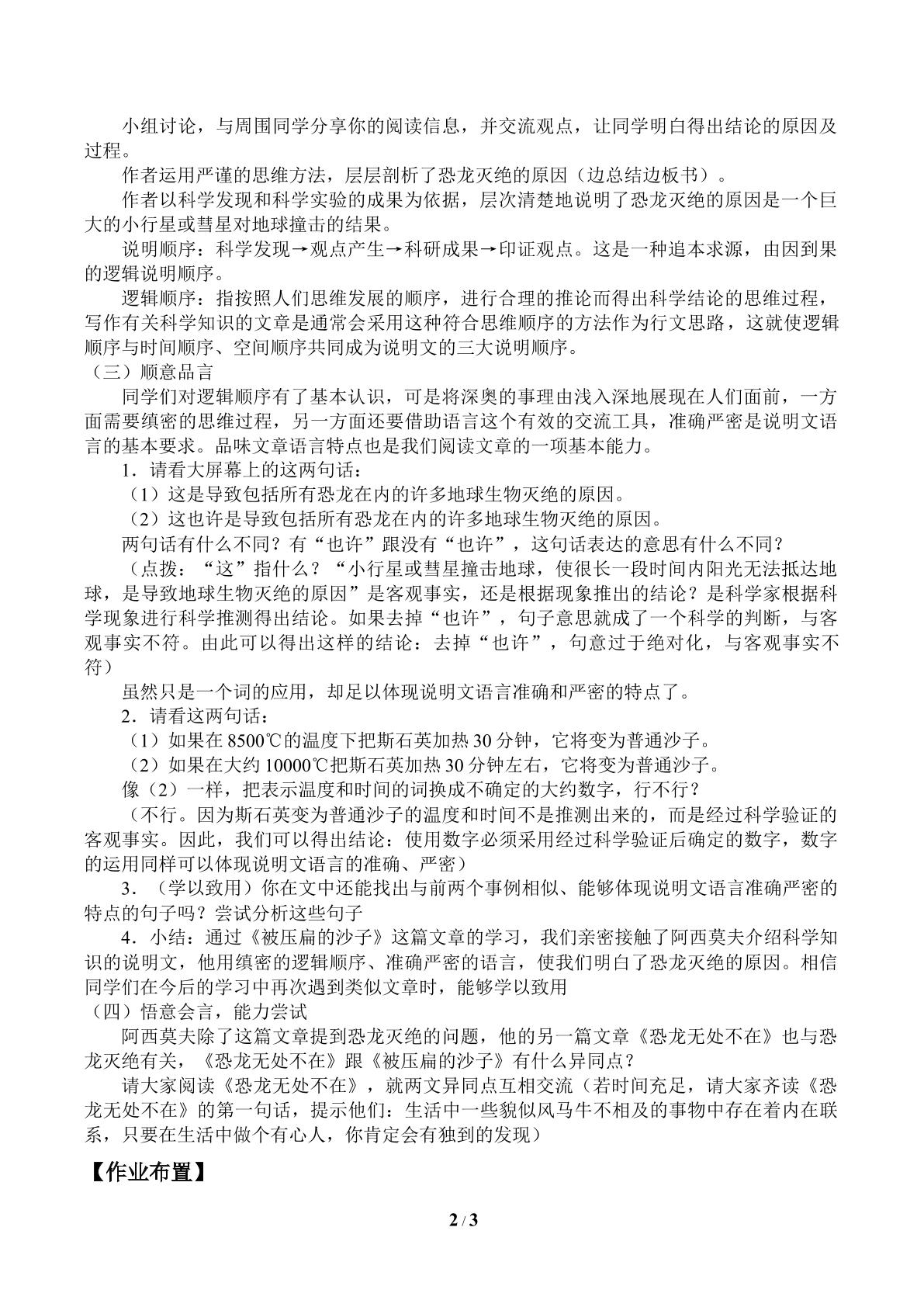 小组讨论，与周围同学分享你的阅读信息，并交流观点，让同学明白得出结论的原因及过程。

作者运用严谨的思维方法，层层剖析了恐龙灭绝的原因（边总结边板书）。

作者以科学发现和科学实验的成果为依据，层次清楚地说明了恐龙灭绝的原因是一个巨大的小行星或彗星对地球撞击的结果。

说明顺序：科学发现→观点产生→科研成果→印证观点。这是一种追本求源，由因到果的逻辑说明顺序。

逻辑顺序：指按照人们思维发展的顺序，进行合理的推论而得出科学结论的思维过程，写作有关科学知识的文章是通常会采用这种符合思维顺序的方法作为行文思路，这就使逻辑顺序与时间顺序、空间顺序共同成为说明文的三大说明顺序。

（三）顺意品言

同学们对逻辑顺序有了基本认识，可是将深奥的事理由浅入深地展现在人们面前，一方面需要缜密的思维过程，另一方面还要借助语言这个有效的交流工具，准确严密是说明文语言的基本要求。品味文章语言特点也是我们阅读文章的一项基本能力。

1．请看大屏幕上的这两句话：

（1）这是导致包括所有恐龙在内的许多地球生物灭绝的原因。

（2）这也许是导致包括所有恐龙在内的许多地球生物灭绝的原因。

两句话有什么不同？有“也许”跟没有“也许”，这句话表达的意思有什么不同？

（点拨：“这”指什么？“小行星或彗星撞击地球，使很长一段时间内阳光无法抵达地球，是导致地球生物灭绝的原因”是客观事实，还是根据现象推出的结论？是科学家根据科学现象进行科学推测得出结论。如果去掉“也许”，句子意思就成了一个科学的判断，与客观事实不符。由此可以得出这样的结论：去掉“也许”，句意过于绝对化，与客观事实不符）

虽然只是一个词的应用，却足以体现说明文语言准确和严密的特点了。

2．请看这两句话：

（1）如果在8500℃的温度下把斯石英加热30分钟，它将变为普通沙子。

（2）如果在大约10000℃把斯石英加热30分钟左右，它将变为普通沙子。

像（2）一样，把表示温度和时间的词换成不确定的大约数字，行不行？

（不行。因为斯石英变为普通沙子的温度和时间不是推测出来的，而是经过科学验证的客观事实。因此，我们可以得出结论：使用数字必须采用经过科学验证后确定的数字，数字的运用同样可以体现说明文语言的准确、严密）

3．（学以致用）你在文中还能找出与前两个事例相似、能够体现说明文语言准确严密的特点的句子吗？尝试分析这些句子

4．小结：通过《被压扁的沙子》这篇文章的学习，我们亲密接触了阿西莫夫介绍科学知识的说明文，他用缜密的逻辑顺序、准确严密的语言，使我们明白了恐龙灭绝的原因。相信同学们在今后的学习中再次遇到类似文章时，能够学以致用

（四）悟意会言，能力尝试

阿西莫夫除了这篇文章提到恐龙灭绝的问题，他的另一篇文章《恐龙无处不在》也与恐龙灭绝有关，《恐龙无处不在》跟《被压扁的沙子》有什么异同点？

请大家阅读《恐龙无处不在》，就两文异同点互相交流（若时间充足，请大家齐读《恐龙无处不在》的第一句话，提示他们：生活中一些貌似风马牛不相及的事物中存在着内在联系，只要在生活中做个有心人，你肯定会有独到的发现）

【作业布置】

2 / 3